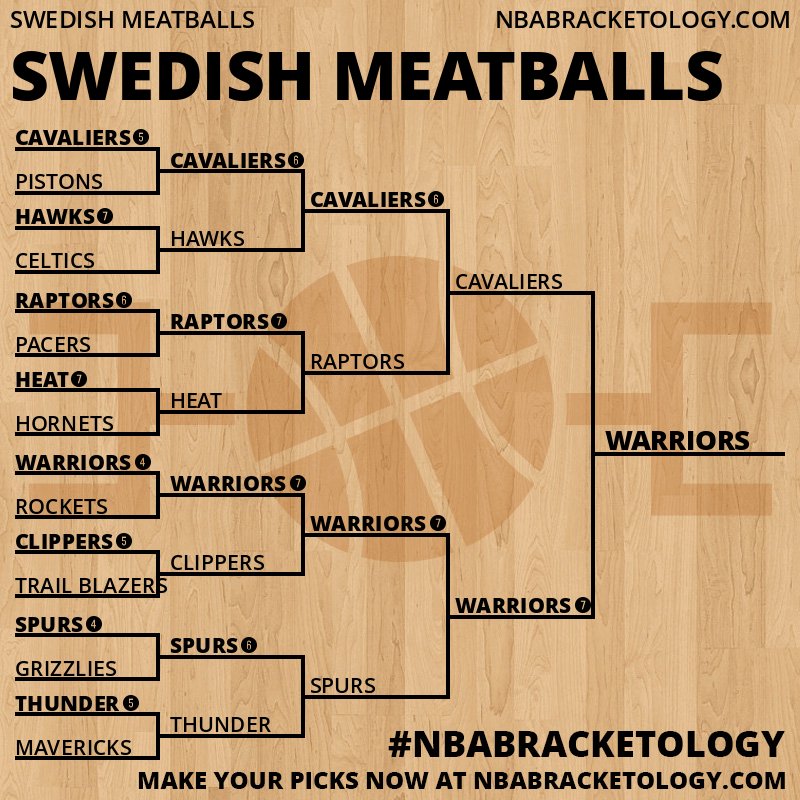 SWEDISH MEATBALLS
NBABRACKETOLOGY.COM

SWEDISH MEATBALLS

CAVALIERS 5
PISTONS
HAWKS 7
CELTICS
RAPTORS 6
PACERS
HEAT 7
HORNETS
WARRIORS 4
ROCKETS
CLIPPERS 5
TRAIL BLAZERS
SPURS 4
GRIZZLIES
THUNDER 5
MAVERICKS

CAVALIERS 6
HAWKS
RAPTORS 7
HEAT
WARRIORS 7
CLIPPERS
SPURS 6
THUNDER

CAVALIERS 6
RAPTORS
WARRIORS 7
SPURS

CAVALIERS
WARRIORS 7

WARRIORS

#NBABRACKETOLOGY
MAKE YOUR PICKS NOW AT NBABRACKETOLOGY.COM